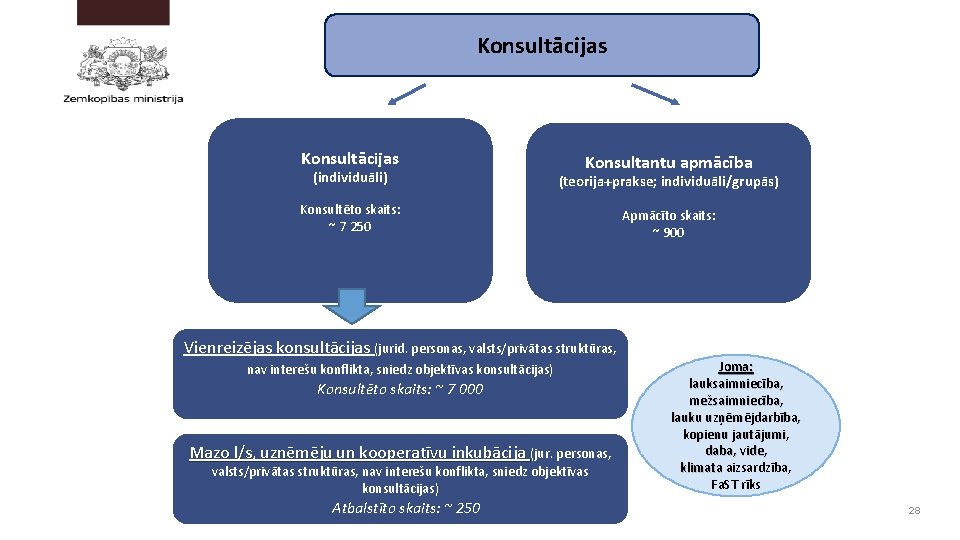 Zemkopības ministrija

Konsultācijas

Konsultācijas
(individuāli)

Konsultēto skaits:
~ 7 250

Konsultantu apmācība
(teorija+prakse; individuāli/grupās)

Apmācīto skaits:
~ 900

Vienreizējas konsultācijas (jurid. personas, valsts/privātas struktūras, nav interešu konflikta, sniedz objektīvas konsultācijas)
Konsultēto skaits: ~ 7 000

Mazo l/s, uzņēmēju un kooperatīvu inkubācija (jur. personas, valsts/privātas struktūras, nav interešu konflikta, sniedz objektīvas konsultācijas)
Atbalstīto skaits: ~ 250

Joma:
lauksaimniecība,
mežsaimniecība,
lauku uzņēmējdarbība,
kopienu jautājumi,
daba, vide,
klimata aizsardzība,
FaST rīks

28